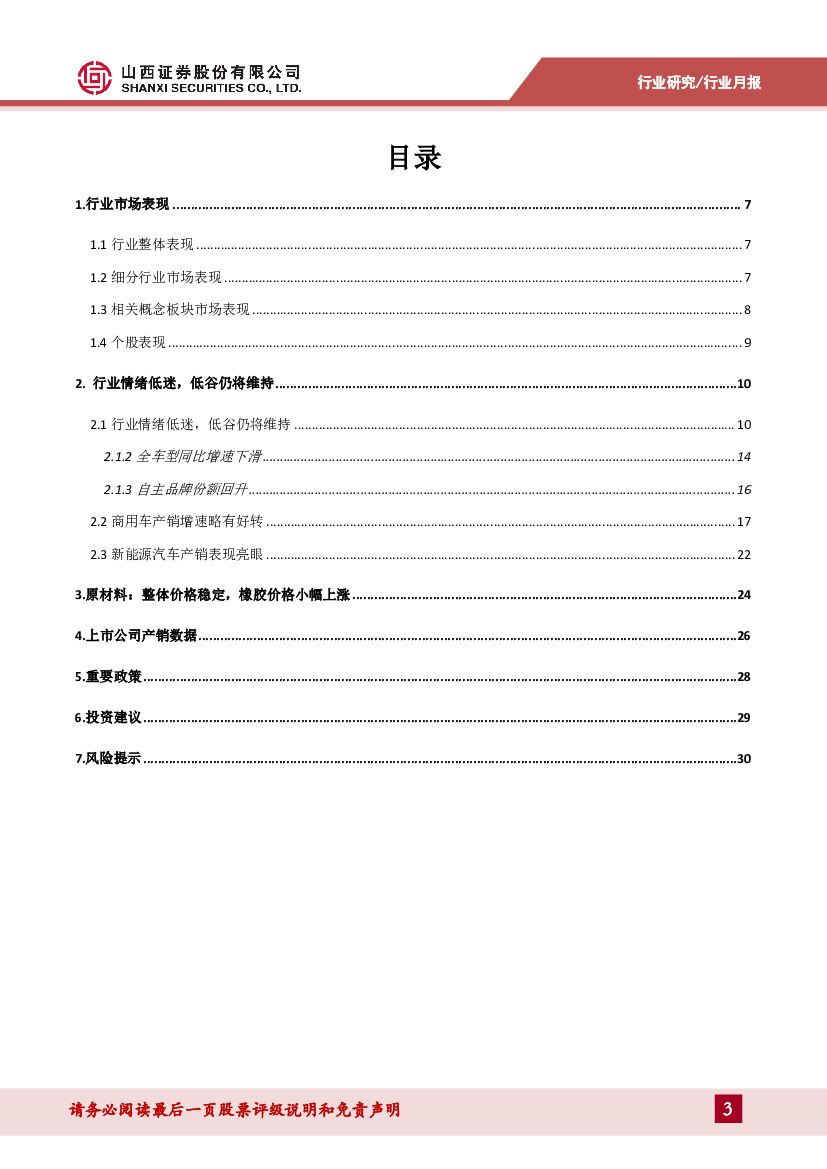 山西证券股份有限公司
SHANXI SECURITIES CO., LTD.

行业研究/行业月报

目录

1.行业市场表现 ........ 7

1.1 行业整体表现 ........ 7

1.2 细分行业市场表现 ........ 7

1.3 相关概念板块市场表现 ........ 8

1.4 个股表现 ........ 9

2. 行业情绪低迷，低谷仍将维持 ........ 10

2.1 行业情绪低迷，低谷仍将维持 ........ 10

2.1.2 全车型同比增速下滑 ........ 14

2.1.3 自主品牌份额回升 ........ 16

2.2 商用车产销增速略有好转 ........ 17

2.3 新能源汽车产销表现亮眼 ........ 22

3.原材料：整体价格稳定，橡胶价格小幅上涨 ........ 24

4.上市公司产销数据 ........ 26

5.重要政策 ........ 28

6.投资建议 ........ 29

7.风险提示 ........ 30

请务必阅读最后一页股票评级说明和免责声明

3